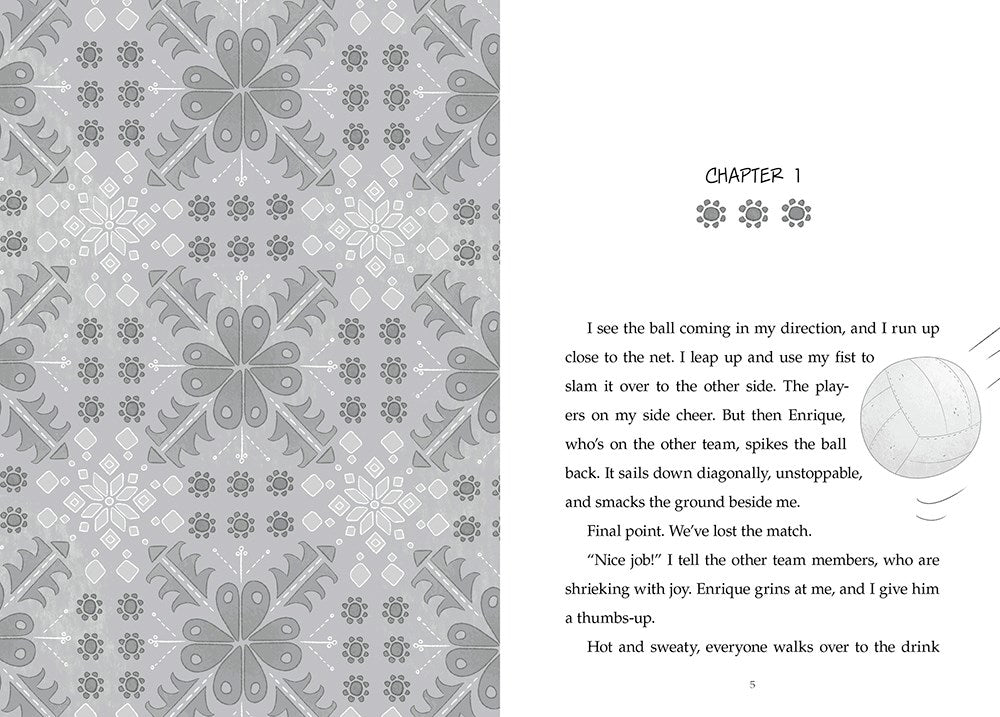 CHAPTER 1

I see the ball coming in my direction, and I run up close to the net. I leap up and use my fist to slam it over to the other side. The players on my side cheer. But then Enrique, who's on the other team, spikes the ball back. It sails down diagonally, unstoppable, and smacks the ground beside me.

Final point. We've lost the match.

"Nice job!" I tell the other team members, who are shrieking with joy. Enrique grins at me, and I give him a thumbs-up.

Hot and sweaty, everyone walks over to the drink

5